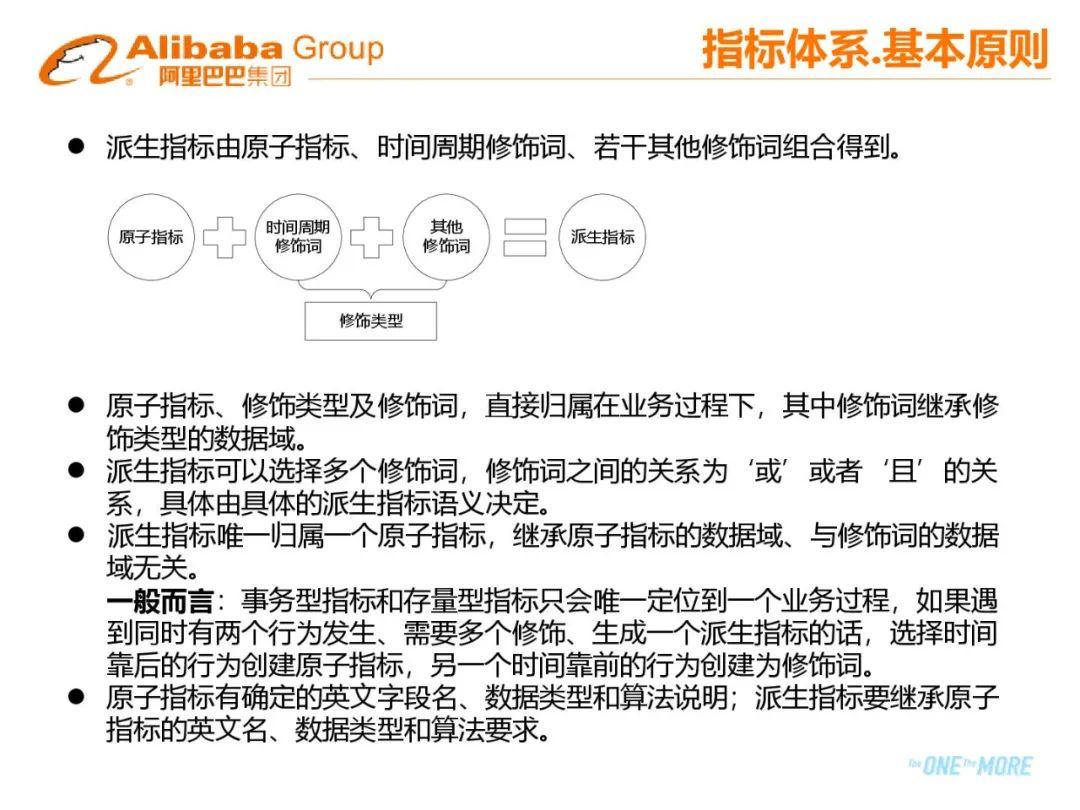 Alibaba Group
阿里巴巴集团

指标体系.基本原则

● 派生指标由原子指标、时间周期修饰词、若干其他修饰词组合得到。

原子指标 时间周期修饰词 其他修饰词 派生指标

修饰类型

● 原子指标、修饰类型及修饰词，直接归属在业务过程下，其中修饰词继承修饰类型的数据域。
● 派生指标可以选择多个修饰词，修饰词之间的关系为‘或’或者‘且’的关系，具体由具体的派生指标语义决定。
● 派生指标唯一归属一个原子指标，继承原子指标的数据域、与修饰词的数据域无关。
一般而言：事务型指标和存量型指标只会唯一定位到一个业务过程，如果遇到同时有两个行为发生、需要多个修饰、生成一个派生指标的话，选择时间靠后的行为创建原子指标，另一个时间靠前的行为创建为修饰词。
● 原子指标有确定的英文字段名、数据类型和算法说明；派生指标要继承原子指标的英文名、数据类型和算法要求。

the ONE the MORE